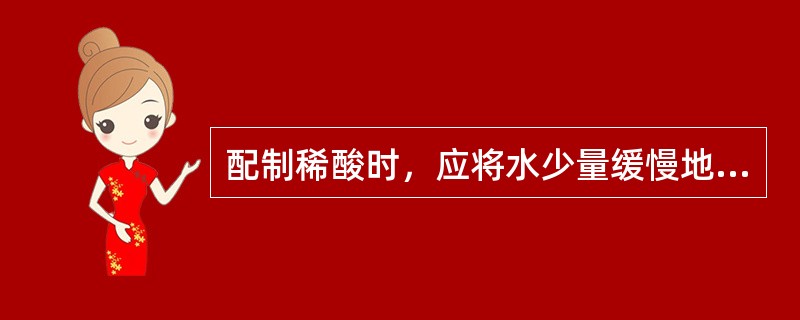 配制稀酸时，应将水少量缓慢地...